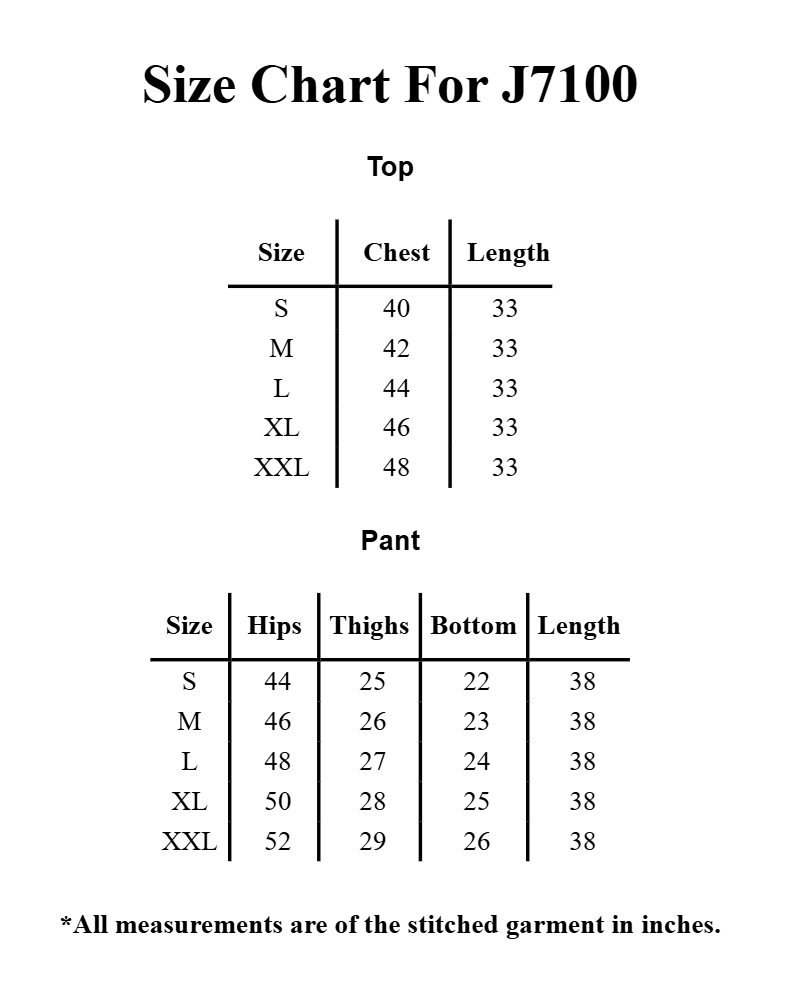 Size Chart For J7100

Top

| Size | Chest | Length |
|---|---|---|
| S | 40 | 33 |
| M | 42 | 33 |
| L | 44 | 33 |
| XL | 46 | 33 |
| XXL | 48 | 33 |

Pant

| Size | Hips | Thighs | Bottom | Length |
|---|---|---|---|---|
| S | 44 | 25 | 22 | 38 |
| M | 46 | 26 | 23 | 38 |
| L | 48 | 27 | 24 | 38 |
| XL | 50 | 28 | 25 | 38 |
| XXL | 52 | 29 | 26 | 38 |

*All measurements are of the stitched garment in inches.